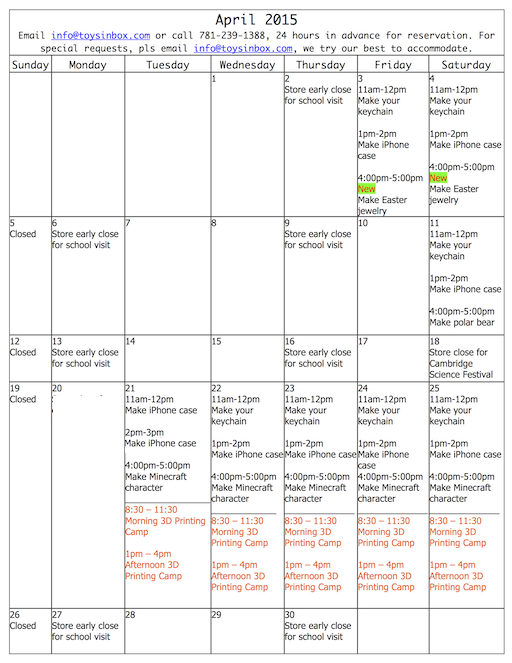 April 2015
Email info@toysinbox.com or call 781-239-1388, 24 hours in advance for reservation. For special requests, pls email info@toysinbox.com, we try our best to accommodate.

| Sunday | Monday | Tuesday | Wednesday | Thursday | Friday | Saturday |
|---|---|---|---|---|---|---|
| | | | 1 | 2 Store early close for school visit | 3 11am-12pm Make your keychain 1pm-2pm Make iPhone case 4:00pm-5:00pm New Make Easter jewelry | 4 11am-12pm Make your keychain 1pm-2pm Make iPhone case 4:00pm-5:00pm New Make Easter jewelry |
| 5 Closed | 6 Store early close for school visit | 7 | 8 | 9 Store early close for school visit | 10 | 11 11am-12pm Make your keychain 1pm-2pm Make iPhone case 4:00pm-5:00pm Make polar bear |
| 12 Closed | 13 Store early close for school visit | 14 | 15 | 16 Store early close for school visit | 17 | 18 Store close for Cambridge Science Festival |
| 19 Closed | 20 | 21 11am-12pm Make iPhone case 2pm-3pm Make iPhone case 4:00pm-5:00pm Make Minecraft character 8:30 – 11:30 Morning 3D Printing Camp 1pm – 4pm Afternoon 3D Printing Camp | 22 11am-12pm Make your keychain 1pm-2pm Make iPhone case 4:00pm-5:00pm Make Minecraft character 8:30 – 11:30 Morning 3D Printing Camp 1pm – 4pm Afternoon 3D Printing Camp | 23 11am-12pm Make your keychain 1pm-2pm Make iPhone case 4:00pm-5:00pm Make Minecraft character 8:30 – 11:30 Morning 3D Printing Camp 1pm – 4pm Afternoon 3D Printing Camp | 24 11am-12pm Make your keychain 1pm-2pm Make iPhone case 4:00pm-5:00pm Make Minecraft character 8:30 – 11:30 Morning 3D Printing Camp 1pm – 4pm Afternoon 3D Printing Camp | 25 11am-12pm Make your keychain 1pm-2pm Make iPhone case 4:00pm-5:00pm Make Minecraft character 8:30 – 11:30 Morning 3D Printing Camp 1pm – 4pm Afternoon 3D Printing Camp |
| 26 Closed | 27 Store early close for school visit | 28 | 29 | 30 Store early close for school visit | | |